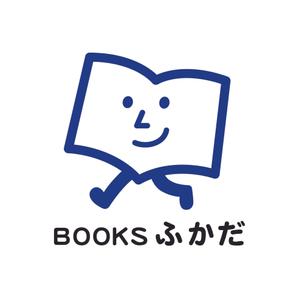 BOOKS ふかだ